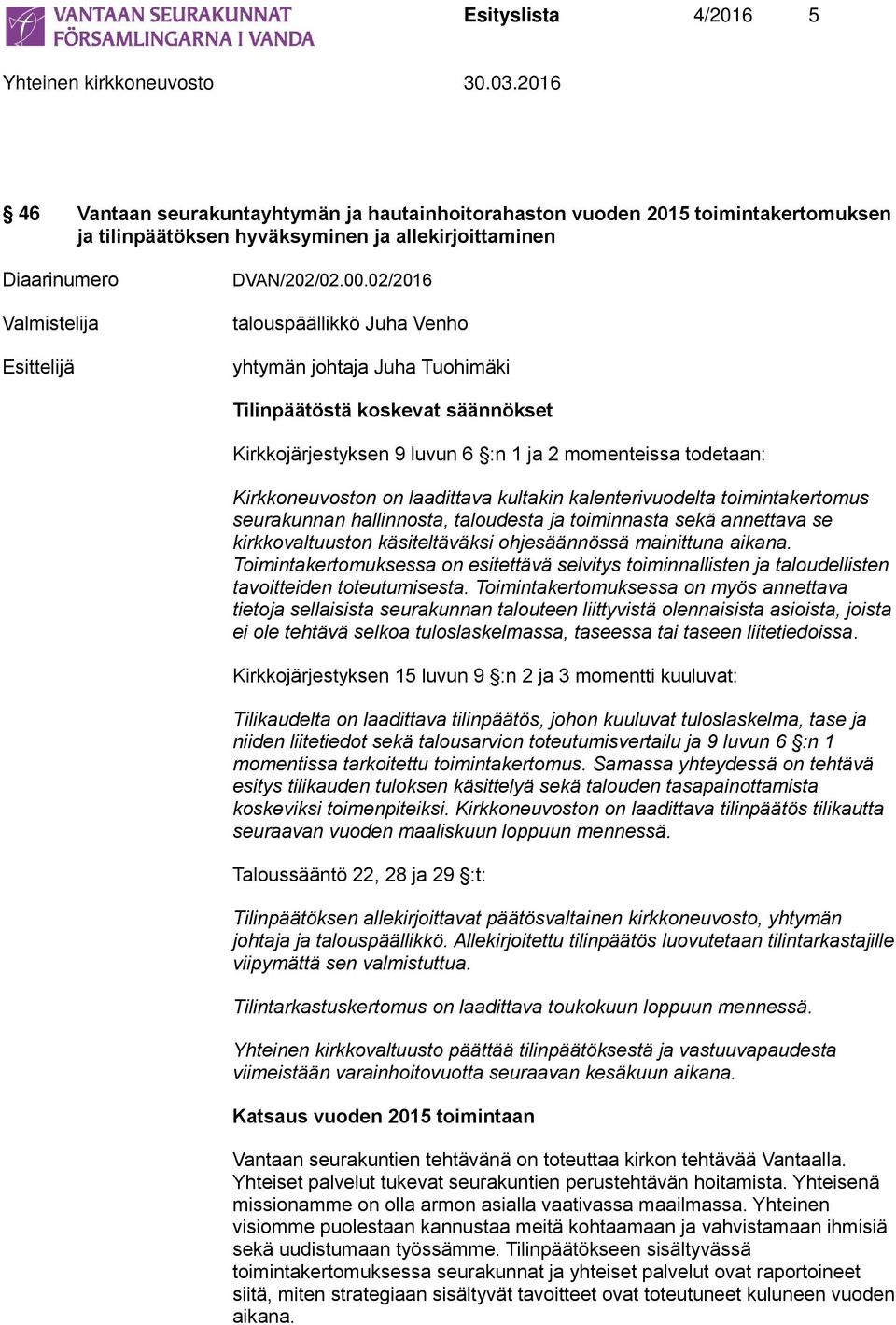 VANTAAN SEURAKUNNAT
FÖRSAMLINGARNA I VANDA

Esityslista 4/2016 5

Yhteinen kirkkoneuvosto 30.03.2016

§ 46 Vantaan seurakuntayhtymän ja hautainhoitorahaston vuoden 2015 toimintakertomuksen ja tilinpäätöksen hyväksyminen ja allekirjoittaminen

Diaarinumero DVAN/202/02.00.02/2016

Valmistelija talouspäällikkö Juha Venho

Esittelijä yhtymän johtaja Juha Tuohimäki

Tilinpäätöstä koskevat säännökset

Kirkkojärjestyksen 9 luvun 6 §:n 1 ja 2 momenteissa todetaan:

Kirkkoneuvoston on laadittava kultakin kalenterivuodelta toimintakertomus seurakunnan hallinnosta, taloudesta ja toiminnasta sekä annettava se kirkkovaltuuston käsiteltäväksi ohjesäännössä mainittuna aikana. Toimintakertomuksessa on esitettävä selvitys toiminnallisten ja taloudellisten tavoitteiden toteutumisesta. Toimintakertomuksessa on myös annettava tietoja sellaisista seurakunnan talouteen liittyvistä olennaisista asioista, joista ei ole tehtävä selkoa tuloslaskelmassa, taseessa tai taseen liitetiedoissa.

Kirkkojärjestyksen 15 luvun 9 §:n 2 ja 3 momentti kuuluvat:

Tilikaudelta on laadittava tilinpäätös, johon kuuluvat tuloslaskelma, tase ja niiden liitetiedot sekä talousarvion toteutumisvertailu ja 9 luvun 6 §:n 1 momentissa tarkoitettu toimintakertomus. Samassa yhteydessä on tehtävä esitys tilikauden tuloksen käsittelyä sekä talouden tasapainottamista koskeviksi toimenpiteiksi. Kirkkoneuvoston on laadittava tilinpäätös tilikautta seuraavan vuoden maaliskuun loppuun mennessä.

Taloussääntö 22, 28 ja 29 §:t:

Tilinpäätöksen allekirjoittavat päätösvaltainen kirkkoneuvosto, yhtymän johtaja ja talouspäällikkö. Allekirjoitettu tilinpäätös luovutetaan tilintarkastajille viipymättä sen valmistuttua.

Tilintarkastuskertomus on laadittava toukokuun loppuun mennessä.

Yhteinen kirkkovaltuusto päättää tilinpäätöksestä ja vastuuvapaudesta viimeistään varainhoitovuotta seuraavan kesäkuun aikana.

Katsaus vuoden 2015 toimintaan

Vantaan seurakuntien tehtävänä on toteuttaa kirkon tehtävää Vantaalla. Yhteiset palvelut tukevat seurakuntien perustehtävän hoitamista. Yhteisenä missionamme on olla armon asialla vaativassa maailmassa. Yhteinen visiomme puolestaan kannustaa meitä kohtaamaan ja vahvistamaan ihmisiä sekä uudistumaan työssämme. Tilinpäätökseen sisältyvässä toimintakertomuksessa seurakunnat ja yhteiset palvelut ovat raportoineet siitä, miten strategiaan sisältyvät tavoitteet ovat toteutuneet kuluneen vuoden aikana.